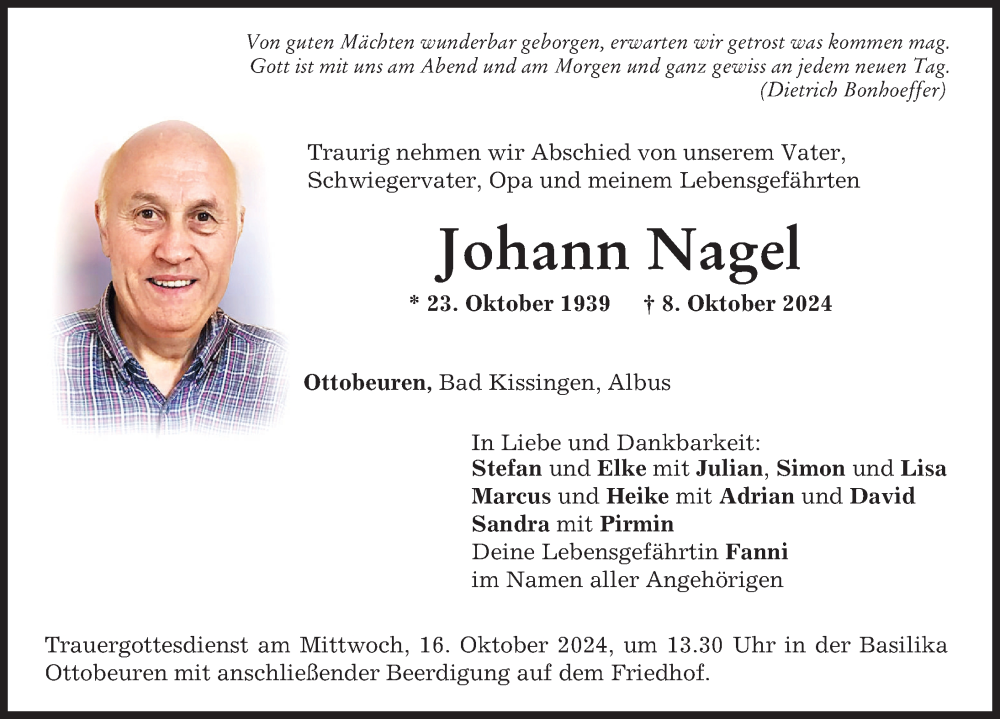 Von guten Mächten wunderbar geborgen, erwarten wir getrost was kommen mag.
Gott ist mit uns am Abend und am Morgen und ganz gewiss an jedem neuen Tag.
(Dietrich Bonhoeffer)

Traurig nehmen wir Abschied von unserem Vater, Schwiegervater, Opa und meinem Lebensgefährten

Johann Nagel

* 23. Oktober 1939 † 8. Oktober 2024

Ottobeuren, Bad Kissingen, Albus

In Liebe und Dankbarkeit:
Stefan und Elke mit Julian, Simon und Lisa
Marcus und Heike mit Adrian und David
Sandra mit Pirmin
Deine Lebensgefährtin Fanni
im Namen aller Angehörigen

Trauergottesdienst am Mittwoch, 16. Oktober 2024, um 13.30 Uhr in der Basilika Ottobeuren mit anschließender Beerdigung auf dem Friedhof.